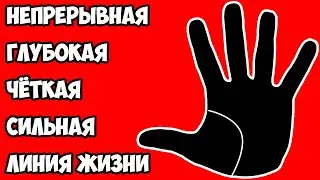 НЕПРЕРЫВНАЯ
ГЛУБОКАЯ
ЧЁТКАЯ
СИЛЬНАЯ
ЛИНИЯ ЖИЗНИ